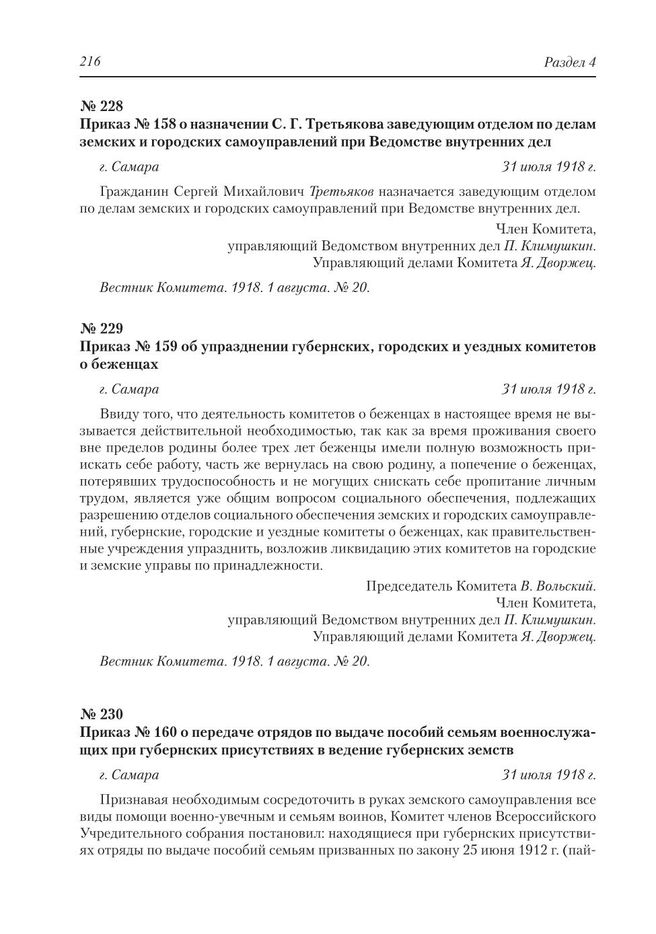 216

Раздел 4

№ 228
Приказ № 158 о назначении С. Г. Третьякова заведующим отделом по делам земских и городских самоуправлений при Ведомстве внутренних дел

г. Самара

31 июля 1918 г.

Гражданин Сергей Михайлович Третьяков назначается заведующим отделом по делам земских и городских самоуправлений при Ведомстве внутренних дел.

Член Комитета,
управляющий Ведомством внутренних дел П. Климушкин.
Управляющий делами Комитета Я. Дворжец.

Вестник Комитета. 1918. 1 августа. № 20.

№ 229
Приказ № 159 об упразднении губернских, городских и уездных комитетов о беженцах

г. Самара

31 июля 1918 г.

Ввиду того, что деятельность комитетов о беженцах в настоящее время не вызывается действительной необходимостью, так как за время проживания своего вне пределов родины более трех лет беженцы имели полную возможность приискать себе работу, часть же вернулась на свою родину, а попечение о беженцах, потерявших трудоспособность и не могущих снискать себе пропитание личным трудом, является уже общим вопросом социального обеспечения, подлежащих разрешению отделов социального обеспечения земских и городских самоуправлений, губернские, городские и уездные комитеты о беженцах, как правительственные учреждения упразднить, возложив ликвидацию этих комитетов на городские и земские управы по принадлежности.

Председатель Комитета В. Вольский.
Член Комитета,
управляющий Ведомством внутренних дел П. Климушкин.
Управляющий делами Комитета Я. Дворжец.

Вестник Комитета. 1918. 1 августа. № 20.

№ 230
Приказ № 160 о передаче отрядов по выдаче пособий семьям военнослужащих при губернских присутствиях в ведение губернских земств

г. Самара

31 июля 1918 г.

Признавая необходимым сосредоточить в руках земского самоуправления все виды помощи военно-увечным и семьям воинов, Комитет членов Всероссийского Учредительного собрания постановил: находящиеся при губернских присутствиях отряды по выдаче пособий семьям призванных по закону 25 июня 1912 г. (пай-